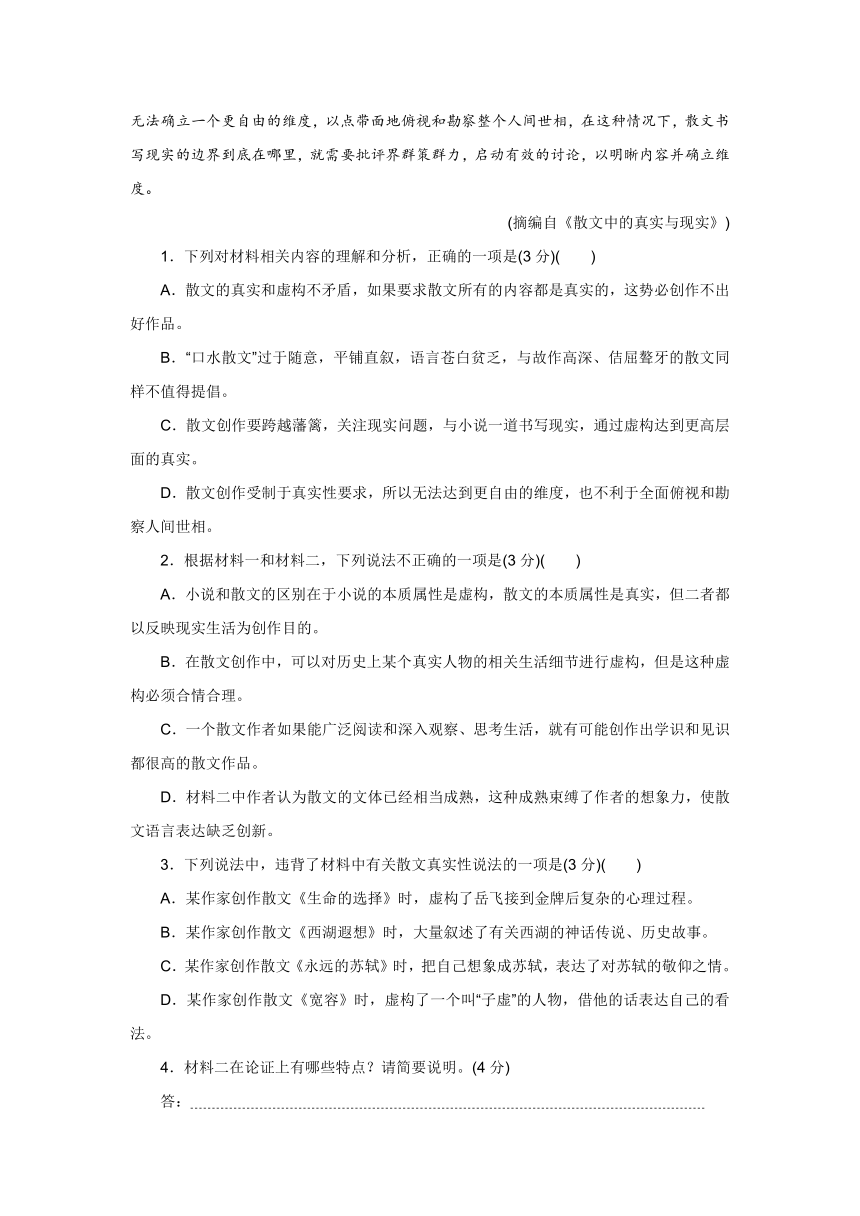 无法确立一个更自由的维度，以点带面地俯视和勘察整个人间世相，在这种情况下，散文书写现实的边界到底在哪里，就需要批评界群策群力，启动有效的讨论，以明晰内容并确立维度。

(摘编自《散文中的真实与现实》)

1．下列对材料相关内容的理解和分析，正确的一项是(3 分)(　　)

A．散文的真实和虚构不矛盾，如果要求散文所有的内容都是真实的，这势必创作不出好作品。

B．“口水散文”过于随意，平铺直叙，语言苍白贫乏，与故作高深、佶屈聱牙的散文同样不值得提倡。

C．散文创作要跨越藩篱，关注现实问题，与小说一道书写现实，通过虚构达到更高层面的真实。

D．散文创作受制于真实性要求，所以无法达到更自由的维度，也不利于全面俯视和勘察人间世相。

2．根据材料一和材料二，下列说法不正确的一项是(3 分)(　　)

A．小说和散文的区别在于小说的本质属性是虚构，散文的本质属性是真实，但二者都以反映现实生活为创作目的。

B．在散文创作中，可以对历史上某个真实人物的相关生活细节进行虚构，但是这种虚构必须合情合理。

C．一个散文作者如果能广泛阅读和深入观察、思考生活，就有可能创作出学识和见识都很高的散文作品。

D．材料二中作者认为散文的文体已经相当成熟，这种成熟束缚了作者的想象力，使散文语言表达缺乏创新。

3．下列说法中，违背了材料中有关散文真实性说法的一项是(3 分)(　　)

A．某作家创作散文《生命的选择》时，虚构了岳飞接到金牌后复杂的心理过程。

B．某作家创作散文《西湖遐想》时，大量叙述了有关西湖的神话传说、历史故事。

C．某作家创作散文《永远的苏轼》时，把自己想象成苏轼，表达了对苏轼的敬仰之情。

D．某作家创作散文《宽容》时，虚构了一个叫“子虚”的人物，借他的话表达自己的看法。

4．材料二在论证上有哪些特点？请简要说明。(4 分)

答：